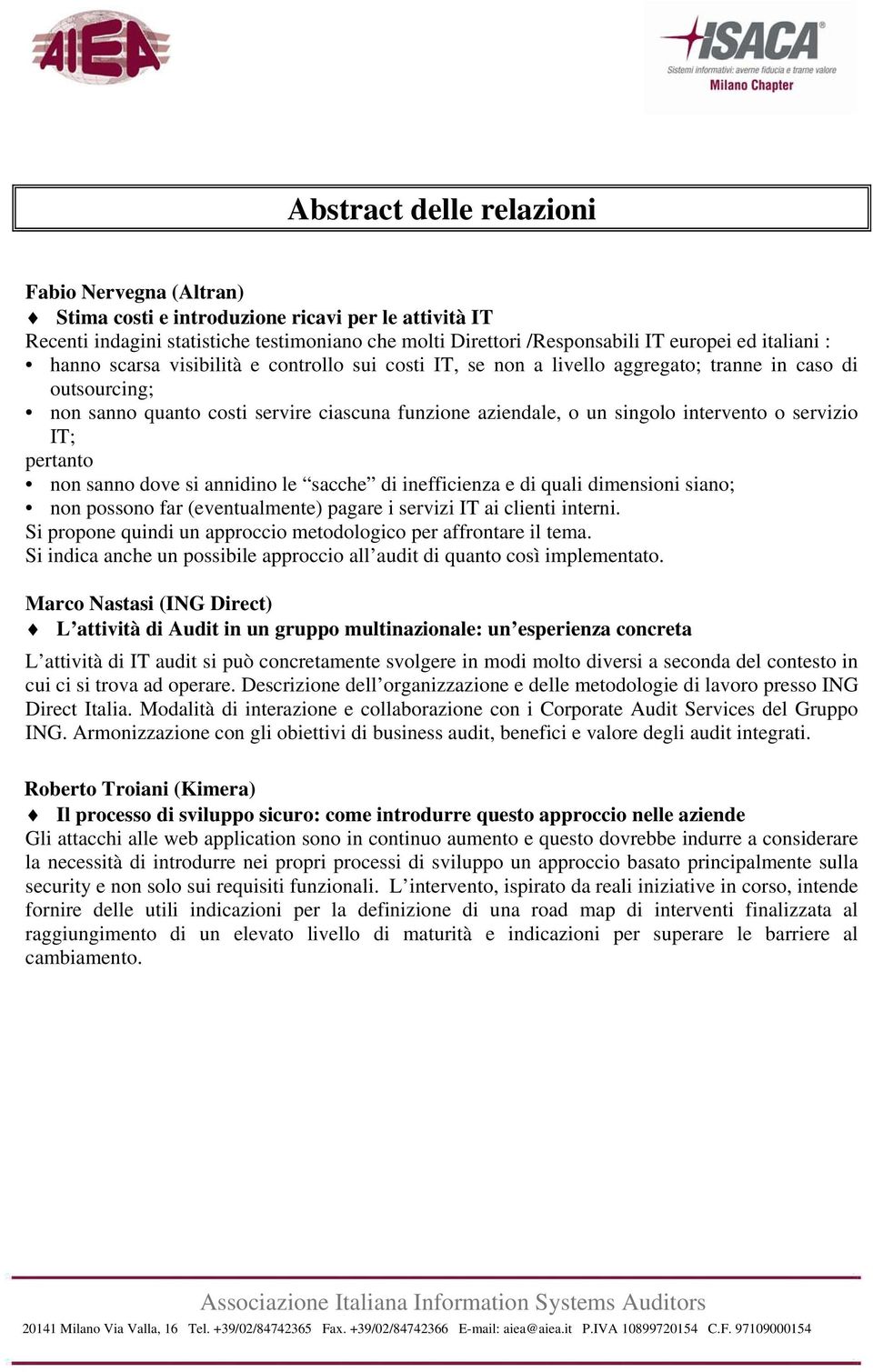 AIEA

ISACA®
Sistemi informativi: averne fiducia e trarne valore
Milano Chapter

Abstract delle relazioni

Fabio Nervegna (Altran)
♦ Stima costi e introduzione ricavi per le attività IT
Recenti indagini statistiche testimoniano che molti Direttori /Responsabili IT europei ed italiani :
• hanno scarsa visibilità e controllo sui costi IT, se non a livello aggregato; tranne in caso di outsourcing;
• non sanno quanto costi servire ciascuna funzione aziendale, o un singolo intervento o servizio IT;
pertanto
• non sanno dove si annidino le “sacche” di inefficienza e di quali dimensioni siano;
• non possono far (eventualmente) pagare i servizi IT ai clienti interni.
Si propone quindi un approccio metodologico per affrontare il tema.
Si indica anche un possibile approccio all’audit di quanto così implementato.

Marco Nastasi (ING Direct)
♦ L’attività di Audit in un gruppo multinazionale: un’esperienza concreta
L’attività di IT audit si può concretamente svolgere in modi molto diversi a seconda del contesto in cui ci si trova ad operare. Descrizione dell’organizzazione e delle metodologie di lavoro presso ING Direct Italia. Modalità di interazione e collaborazione con i Corporate Audit Services del Gruppo ING. Armonizzazione con gli obiettivi di business audit, benefici e valore degli audit integrati.

Roberto Troiani (Kimera)
♦ Il processo di sviluppo sicuro: come introdurre questo approccio nelle aziende
Gli attacchi alle web application sono in continuo aumento e questo dovrebbe indurre a considerare la necessità di introdurre nei propri processi di sviluppo un approccio basato principalmente sulla security e non solo sui requisiti funzionali. L’intervento, ispirato da reali iniziative in corso, intende fornire delle utili indicazioni per la definizione di una road map di interventi finalizzata al raggiungimento di un elevato livello di maturità e indicazioni per superare le barriere al cambiamento.

Associazione Italiana Information Systems Auditors
20141 Milano Via Valla, 16 Tel. +39/02/84742365 Fax. +39/02/84742366 E-mail: aiea@aiea.it P.IVA 10899720154 C.F. 97109000154